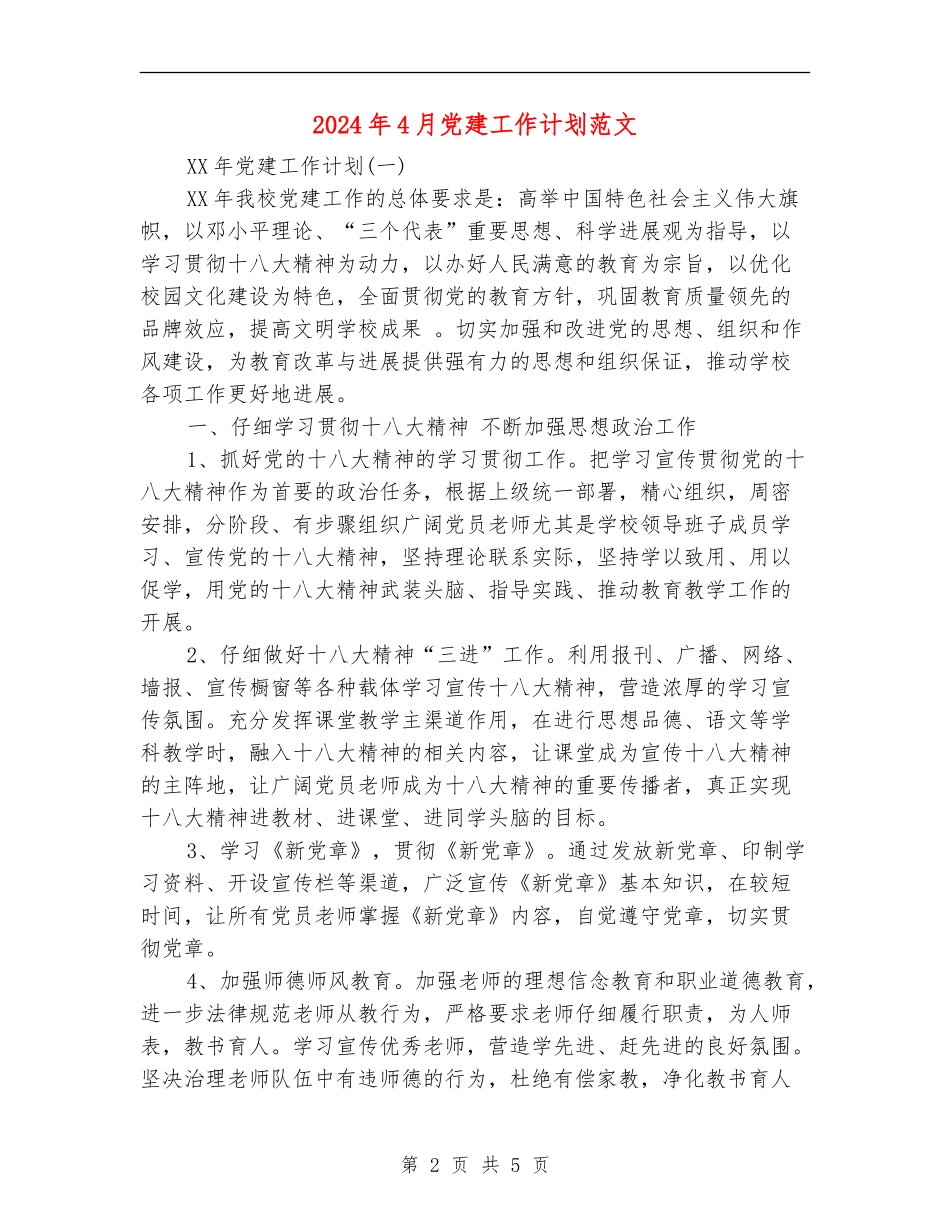 2024年4月党建工作计划范文

XX年党建工作计划(一)

XX年我校党建工作的总体要求是：高举中国特色社会主义伟大旗帜，以邓小平理论、“三个代表”重要思想、科学进展观为指导，以学习贯彻十八大精神为动力，以办好人民满意的教育为宗旨，以优化校园文化建设为特色，全面贯彻党的教育方针，巩固教育质量领先的品牌效应，提高文明学校成果 。切实加强和改进党的思想、组织和作风建设，为教育改革与进展提供强有力的思想和组织保证，推动学校各项工作更好地进展。

一、仔细学习贯彻十八大精神 不断加强思想政治工作

1、抓好党的十八大精神的学习贯彻工作。把学习宣传贯彻党的十八大精神作为首要的政治任务，根据上级统一部署，精心组织，周密安排，分阶段、有步骤组织广阔党员老师尤其是学校领导班子成员学习、宣传党的十八大精神，坚持理论联系实际，坚持学以致用、用以促学，用党的十八大精神武装头脑、指导实践、推动教育教学工作的开展。

2、仔细做好十八大精神“三进”工作。利用报刊、广播、网络、墙报、宣传橱窗等各种载体学习宣传十八大精神，营造浓厚的学习宣传氛围。充分发挥课堂教学主渠道作用，在进行思想品德、语文等学科教学时，融入十八大精神的相关内容，让课堂成为宣传十八大精神的主阵地，让广阔党员老师成为十八大精神的重要传播者，真正实现十八大精神进教材、进课堂、进同学头脑的目标。

3、学习《新党章》，贯彻《新党章》。通过发放新党章、印制学习资料、开设宣传栏等渠道，广泛宣传《新党章》基本知识，在较短时间，让所有党员老师掌握《新党章》内容，自觉遵守党章，切实贯彻党章。

4、加强师德师风教育。加强老师的理想信念教育和职业道德教育，进一步法律规范老师从教行为，严格要求老师仔细履行职责，为人师表，教书育人。学习宣传优秀老师，营造学先进、赶先进的良好氛围。坚决治理老师队伍中有违师德的行为，杜绝有偿家教，净化教书育人

第 2 页 共 5 页